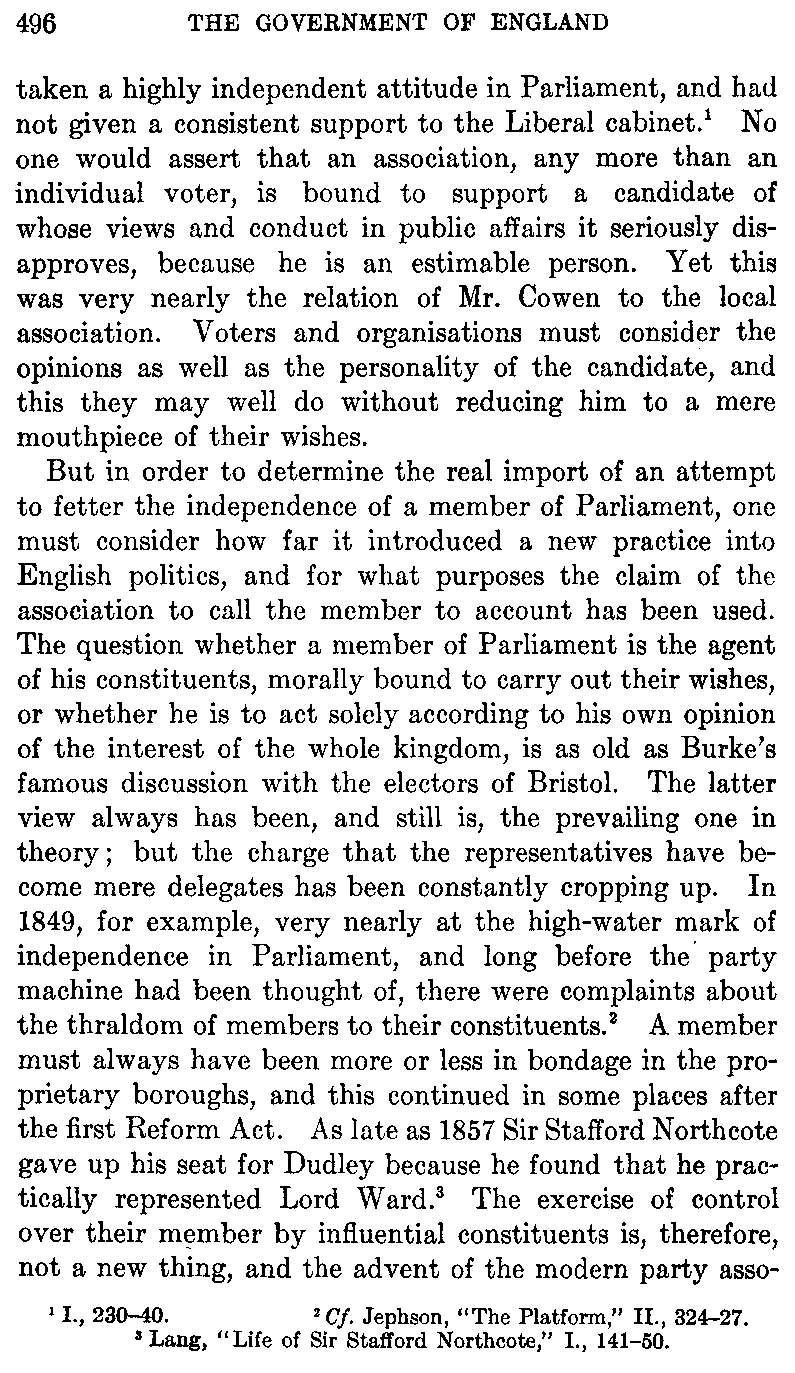 496 THE GOVERNMENT OF ENGLAND

taken a highly independent attitude in Parliament, and had not given a consistent support to the Liberal cabinet.$^1$ No one would assert that an association, any more than an individual voter, is bound to support a candidate of whose views and conduct in public affairs it seriously disapproves, because he is an estimable person. Yet this was very nearly the relation of Mr. Cowen to the local association. Voters and organisations must consider the opinions as well as the personality of the candidate, and this they may well do without reducing him to a mere mouthpiece of their wishes.

But in order to determine the real import of an attempt to fetter the independence of a member of Parliament, one must consider how far it introduced a new practice into English politics, and for what purposes the claim of the association to call the member to account has been used. The question whether a member of Parliament is the agent of his constituents, morally bound to carry out their wishes, or whether he is to act solely according to his own opinion of the interest of the whole kingdom, is as old as Burke's famous discussion with the electors of Bristol. The latter view always has been, and still is, the prevailing one in theory; but the charge that the representatives have become mere delegates has been constantly cropping up. In 1849, for example, very nearly at the high-water mark of independence in Parliament, and long before the party machine had been thought of, there were complaints about the thraldom of members to their constituents.$^2$ A member must always have been more or less in bondage in the proprietary boroughs, and this continued in some places after the first Reform Act. As late as 1857 Sir Stafford Northcote gave up his seat for Dudley because he found that he practically represented Lord Ward.$^3$ The exercise of control over their member by influential constituents is, therefore, not a new thing, and the advent of the modern party asso-

$^1$ I., 230–40. $^2$ Cf. Jephson, "The Platform," II., 324–27.
$^3$ Lang, "Life of Sir Stafford Northcote," I., 141–50.